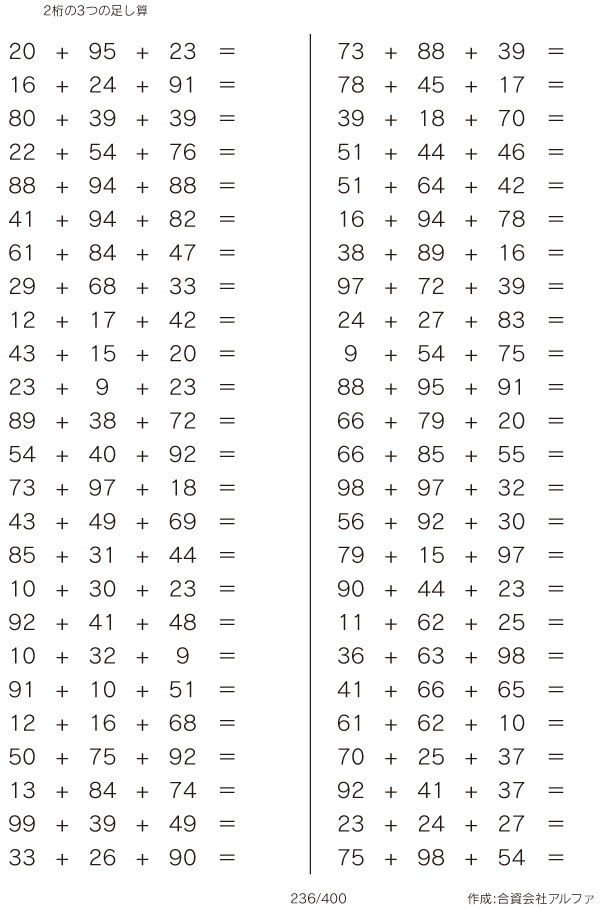 2桁の3つの足し算

$20 + 95 + 23 =$
$16 + 24 + 91 =$
$80 + 39 + 39 =$
$22 + 54 + 76 =$
$88 + 94 + 88 =$
$41 + 94 + 82 =$
$61 + 84 + 47 =$
$29 + 68 + 33 =$
$12 + 17 + 42 =$
$43 + 15 + 20 =$
$23 + 9 + 23 =$
$89 + 38 + 72 =$
$54 + 40 + 92 =$
$73 + 97 + 18 =$
$43 + 49 + 69 =$
$85 + 31 + 44 =$
$10 + 30 + 23 =$
$92 + 41 + 48 =$
$10 + 32 + 9 =$
$91 + 10 + 51 =$
$12 + 16 + 68 =$
$50 + 75 + 92 =$
$13 + 84 + 74 =$
$99 + 39 + 49 =$
$33 + 26 + 90 =$

$73 + 88 + 39 =$
$78 + 45 + 17 =$
$39 + 18 + 70 =$
$51 + 44 + 46 =$
$51 + 64 + 42 =$
$16 + 94 + 78 =$
$38 + 89 + 16 =$
$97 + 72 + 39 =$
$24 + 27 + 83 =$
$9 + 54 + 75 =$
$88 + 95 + 91 =$
$66 + 79 + 20 =$
$66 + 85 + 55 =$
$98 + 97 + 32 =$
$56 + 92 + 30 =$
$79 + 15 + 97 =$
$90 + 44 + 23 =$
$11 + 62 + 25 =$
$36 + 63 + 98 =$
$41 + 66 + 65 =$
$61 + 62 + 10 =$
$70 + 25 + 37 =$
$92 + 41 + 37 =$
$23 + 24 + 27 =$
$75 + 98 + 54 =$

236/400

作成:合資会社アルファ